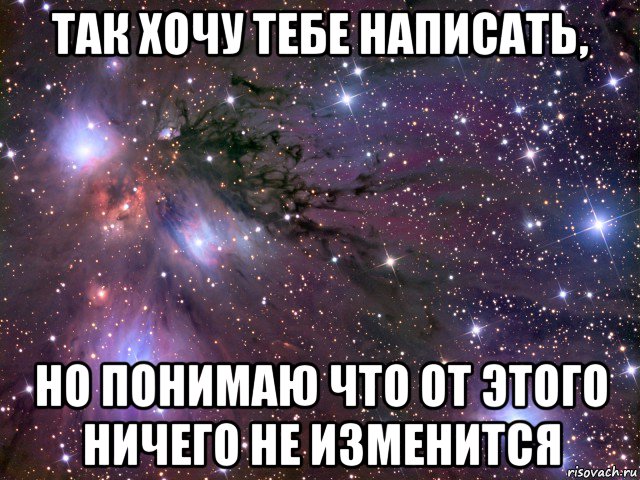 ТАК ХОЧУ ТЕБЕ НАПИСАТЬ,

НО ПОНИМАЮ ЧТО ОТ ЭТОГО НИЧЕГО НЕ ИЗМЕНИТСЯ

risovach.ru